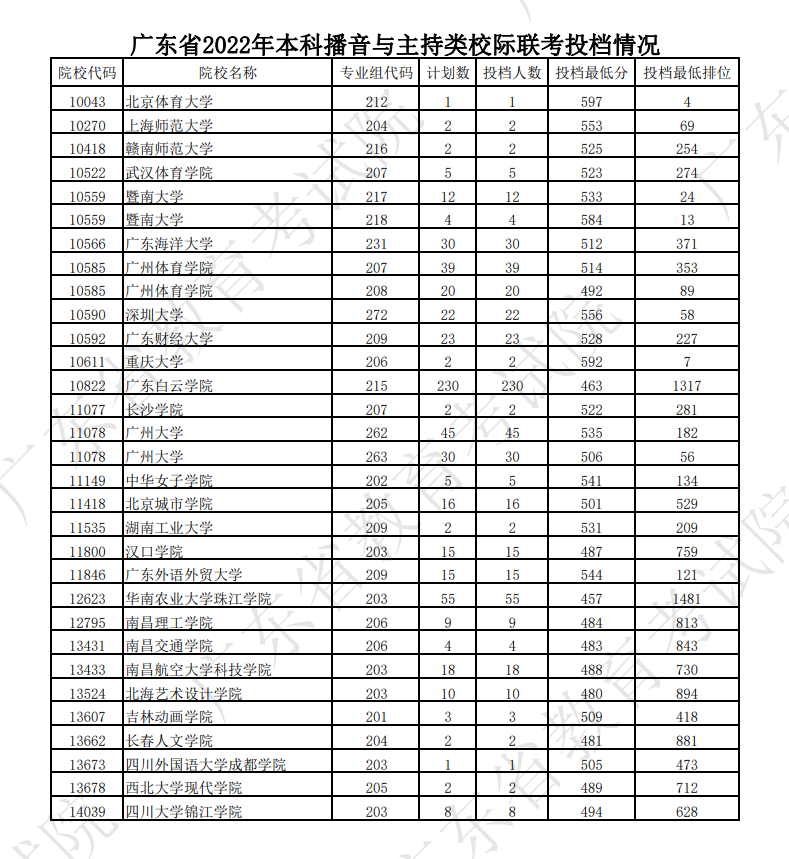 广东省2022年本科播音与主持类校际联考投档情况

| 院校代码 | 院校名称 | 专业组代码 | 计划数 | 投档人数 | 投档最低分 | 投档最低排位 |
|---|---|---|---|---|---|---|
| 10043 | 北京体育大学 | 212 | 1 | 1 | 597 | 4 |
| 10270 | 上海师范大学 | 204 | 2 | 2 | 553 | 69 |
| 10418 | 赣南师范大学 | 216 | 2 | 2 | 525 | 254 |
| 10522 | 武汉体育学院 | 207 | 5 | 5 | 523 | 274 |
| 10559 | 暨南大学 | 217 | 12 | 12 | 533 | 24 |
| 10559 | 暨南大学 | 218 | 4 | 4 | 584 | 13 |
| 10566 | 广东海洋大学 | 231 | 30 | 30 | 512 | 371 |
| 10585 | 广州体育学院 | 207 | 39 | 39 | 514 | 353 |
| 10585 | 广州体育学院 | 208 | 20 | 20 | 492 | 89 |
| 10590 | 深圳大学 | 272 | 22 | 22 | 556 | 58 |
| 10592 | 广东财经大学 | 209 | 23 | 23 | 528 | 227 |
| 10611 | 重庆大学 | 206 | 2 | 2 | 592 | 7 |
| 10822 | 广东白云学院 | 215 | 230 | 230 | 463 | 1317 |
| 11077 | 长沙学院 | 207 | 2 | 2 | 522 | 281 |
| 11078 | 广州大学 | 262 | 45 | 45 | 535 | 182 |
| 11078 | 广州大学 | 263 | 30 | 30 | 506 | 56 |
| 11149 | 中华女子学院 | 202 | 5 | 5 | 541 | 134 |
| 11418 | 北京城市学院 | 205 | 16 | 16 | 501 | 529 |
| 11535 | 湖南工业大学 | 209 | 2 | 2 | 531 | 209 |
| 11800 | 汉口学院 | 203 | 15 | 15 | 487 | 759 |
| 11846 | 广东外语外贸大学 | 209 | 15 | 15 | 544 | 121 |
| 12623 | 华南农业大学珠江学院 | 203 | 55 | 55 | 457 | 1481 |
| 12795 | 南昌理工学院 | 206 | 9 | 9 | 484 | 813 |
| 13431 | 南昌交通学院 | 206 | 4 | 4 | 483 | 843 |
| 13433 | 南昌航空大学科技学院 | 203 | 18 | 18 | 488 | 730 |
| 13524 | 北海艺术设计学院 | 203 | 10 | 10 | 480 | 894 |
| 13607 | 吉林动画学院 | 201 | 3 | 3 | 509 | 418 |
| 13662 | 长春人文学院 | 204 | 2 | 2 | 481 | 881 |
| 13673 | 四川外国语大学成都学院 | 203 | 1 | 1 | 505 | 473 |
| 13678 | 西北大学现代学院 | 205 | 2 | 2 | 489 | 712 |
| 14039 | 四川大学锦江学院 | 203 | 8 | 8 | 494 | 628 |